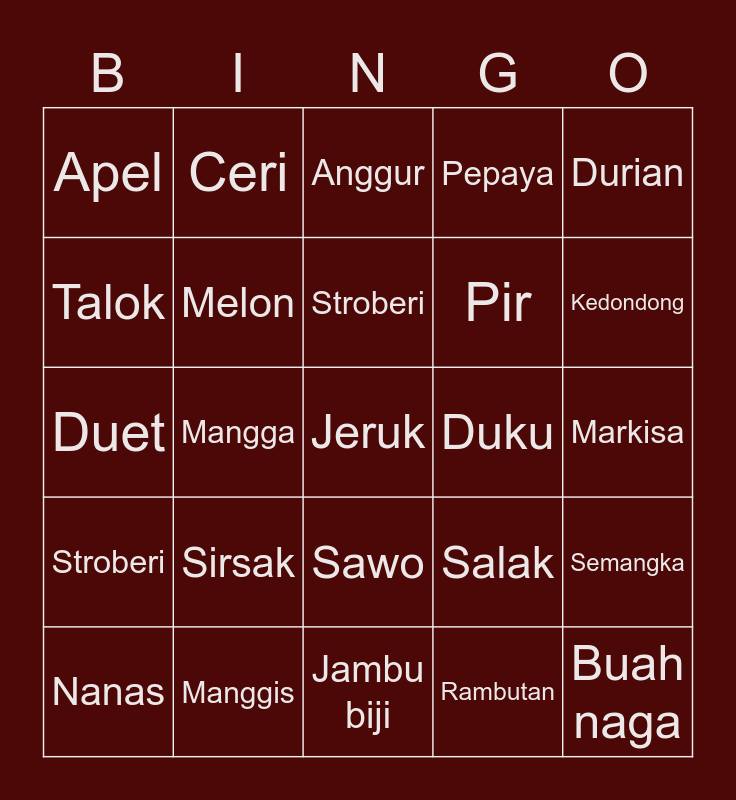 | B | I | N | G | O |
|---|---|---|---|---|
| Apel | Ceri | Anggur | Pepaya | Durian |
| Talok | Melon | Stroberi | Pir | Kedondong |
| Duet | Mangga | Jeruk | Duku | Markisa |
| Stroberi | Sirsak | Sawo | Salak | Semangka |
| Nanas | Manggis | Jambu biji | Rambutan | Buah naga |